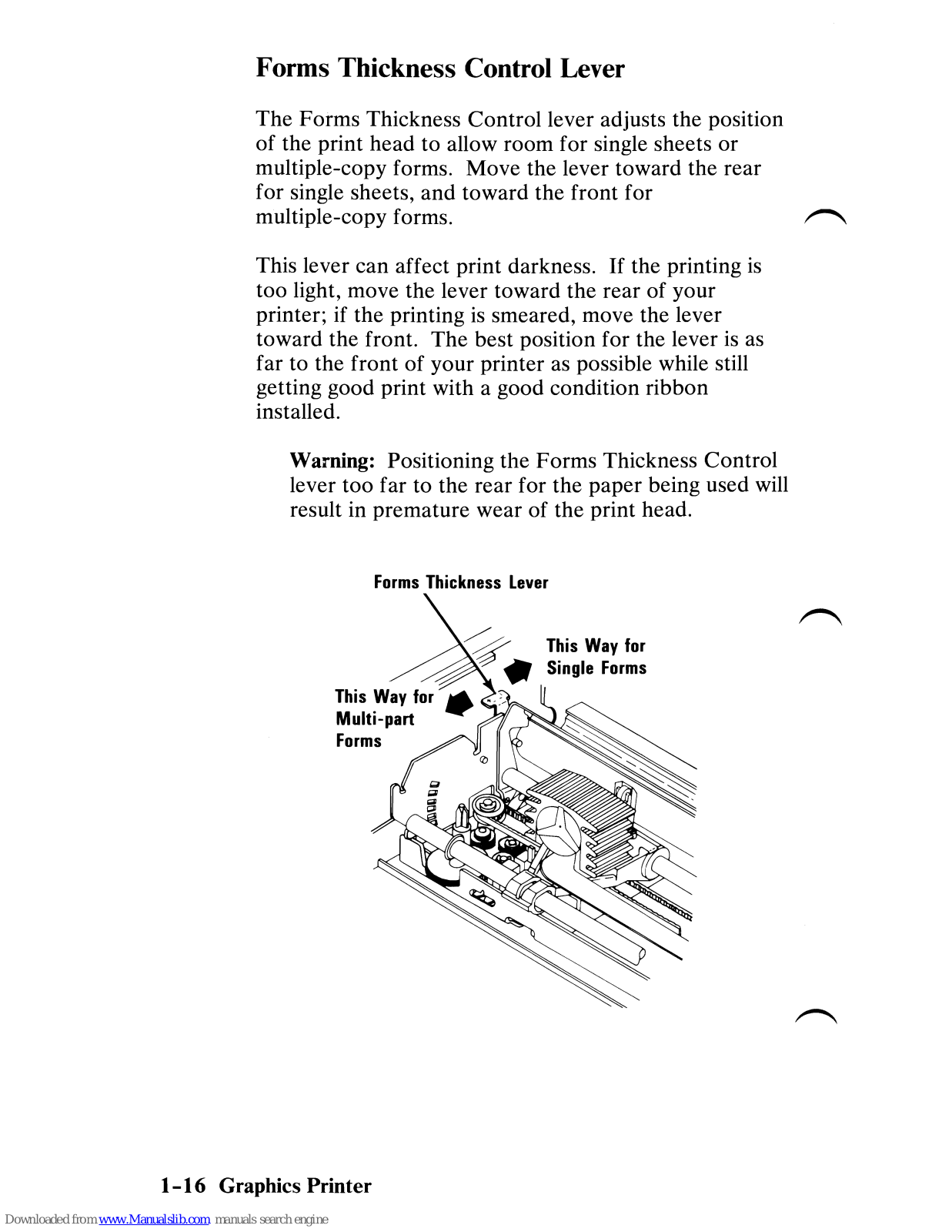 Forms Thickness Control Lever

The Forms Thickness Control lever adjusts the position of the print head to allow room for single sheets or multiple-copy forms. Move the lever toward the rear for single sheets, and toward the front for multiple-copy forms.

This lever can affect print darkness. If the printing is too light, move the lever toward the rear of your printer; if the printing is smeared, move the lever toward the front. The best position for the lever is as far to the front of your printer as possible while still getting good print with a good condition ribbon installed.

Warning: Positioning the Forms Thickness Control lever too far to the rear for the paper being used will result in premature wear of the print head.

Forms Thickness Lever

This Way for Single Forms

This Way for Multi-part Forms

1-16 Graphics Printer

Downloaded from www.Manualslib.com manuals search engine